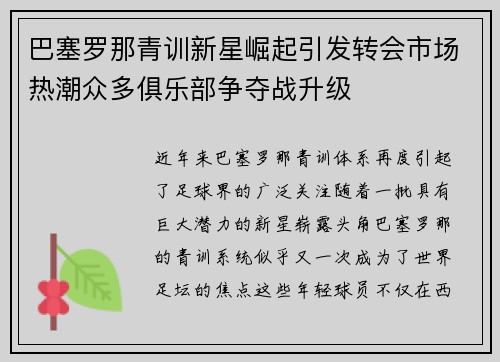 巴塞罗那青训新星崛起引发转会市场热潮众多俱乐部争夺战升级

近年来巴塞罗那青训体系再度引起了足球界的广泛关注随着一批具有巨大潜力的新星崭露头角巴塞罗那的青训系统似乎又一次成为了世界足坛的焦点这些年轻球员不仅在西